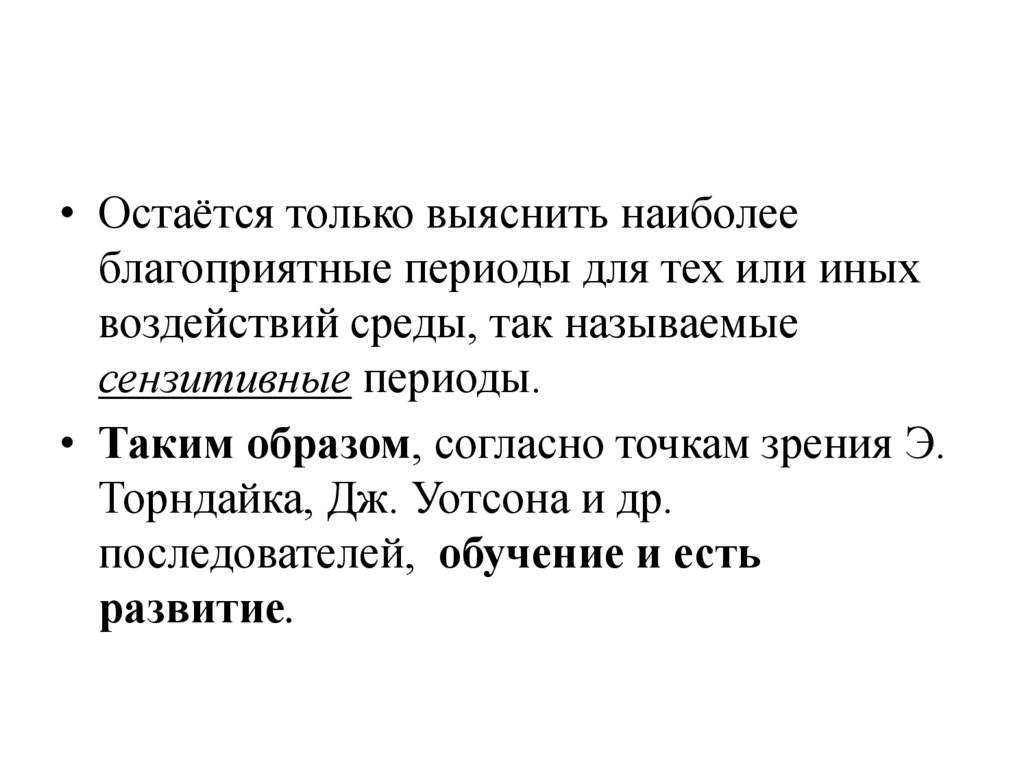 • Остаётся только выяснить наиболее благоприятные периоды для тех или иных воздействий среды, так называемые сензитивные периоды.

• Таким образом, согласно точкам зрения Э. Торндайка, Дж. Уотсона и др. последователей, обучение и есть развитие.